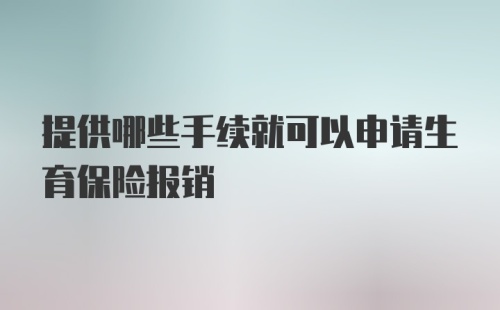 提供哪些手续就可以申请生育保险报销